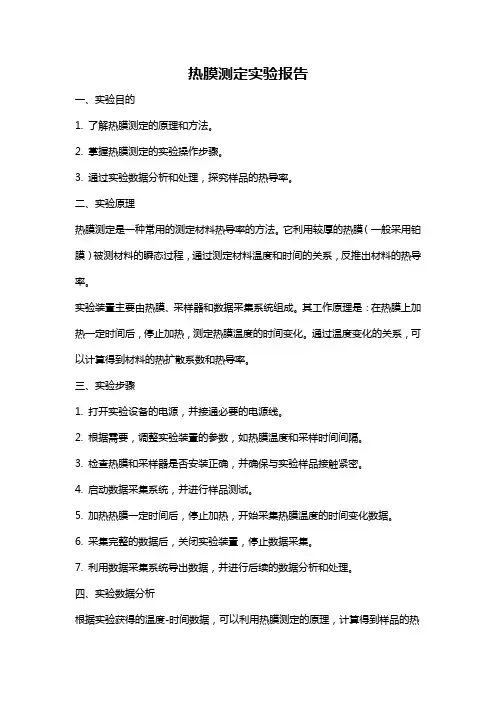 热膜测定实验报告

一、实验目的

1. 了解热膜测定的原理和方法。

2. 掌握热膜测定的实验操作步骤。

3. 通过实验数据分析和处理，探究样品的热导率。

二、实验原理

热膜测定是一种常用的测定材料热导率的方法。它利用较厚的热膜（一般采用铂膜）被测材料的瞬态过程，通过测定材料温度和时间的关系，反推出材料的热导率。

实验装置主要由热膜、采样器和数据采集系统组成。其工作原理是：在热膜上加热一定时间后，停止加热，测定热膜温度的时间变化。通过温度变化的关系，可以计算得到材料的热扩散系数和热导率。

三、实验步骤

1. 打开实验设备的电源，并接通必要的电源线。

2. 根据需要，调整实验装置的参数，如热膜温度和采样时间间隔。

3. 检查热膜和采样器是否安装正确，并确保与实验样品接触紧密。

4. 启动数据采集系统，并进行样品测试。

5. 加热热膜一定时间后，停止加热，开始采集热膜温度的时间变化数据。

6. 采集完整的数据后，关闭实验装置，停止数据采集。

7. 利用数据采集系统导出数据，并进行后续的数据分析和处理。

四、实验数据分析

根据实验获得的温度-时间数据，可以利用热膜测定的原理，计算得到样品的热